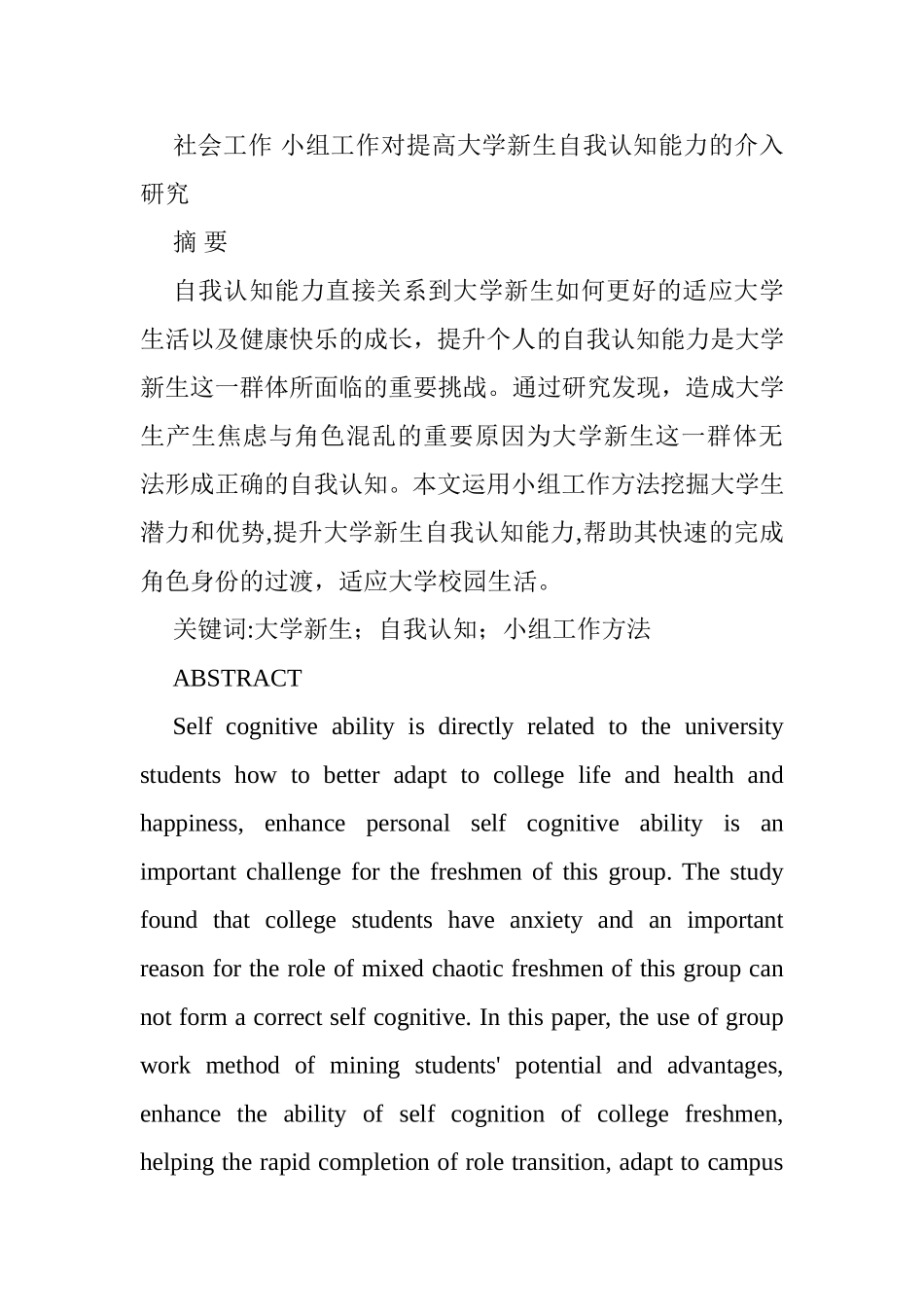 社会工作 小组工作对提高大学新生自我认知能力的介入研究

摘 要

自我认知能力直接关系到大学新生如何更好的适应大学生活以及健康快乐的成长，提升个人的自我认知能力是大学新生这一群体所面临的重要挑战。通过研究发现，造成大学生产生焦虑与角色混乱的重要原因为大学新生这一群体无法形成正确的自我认知。本文运用小组工作方法挖掘大学生潜力和优势,提升大学新生自我认知能力,帮助其快速的完成角色身份的过渡，适应大学校园生活。

关键词:大学新生；自我认知；小组工作方法

ABSTRACT

Self cognitive ability is directly related to the university students how to better adapt to college life and health and happiness, enhance personal self cognitive ability is an important challenge for the freshmen of this group. The study found that college students have anxiety and an important reason for the role of mixed chaotic freshmen of this group can not form a correct self cognitive. In this paper, the use of group work method of mining students' potential and advantages, enhance the ability of self cognition of college freshmen, helping the rapid completion of role transition, adapt to campus